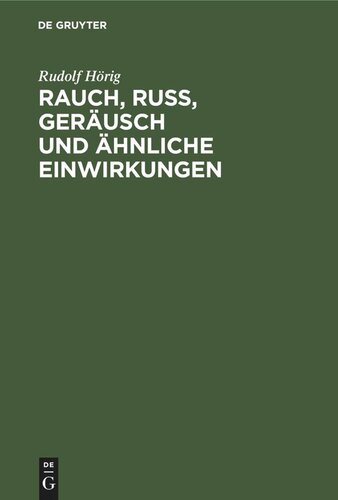 DE GRUYTER

Rudolf Hörig

RAUCH, RUSS, GERÄUSCH UND ÄHNLICHE EINWIRKUNGEN

DE
G